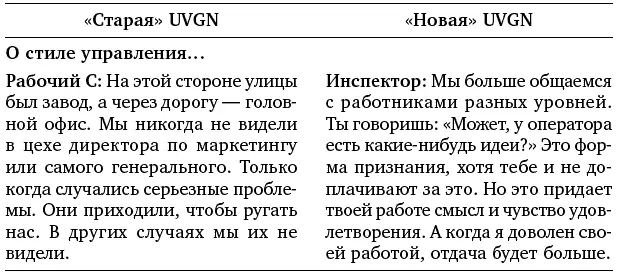 | «Старая» UVGN | «Новая» UVGN |
|---|---|
| **О стиле управления…** | |
| **Рабочий С:** На этой стороне улицы был завод, а через дорогу — головной офис. Мы никогда не видели в цехе директора по маркетингу или самого генерального. Только когда случались серьезные проблемы. Они приходили, чтобы ругать нас. В других случаях мы их не видели. | **Инспектор:** Мы больше общаемся с работниками разных уровней. Ты говоришь: «Может, у оператора есть какие-нибудь идеи?» Это форма признания, хотя тебе и не доплачивают за это. Но это придает твоей работе смысл и чувство удовлетворения. А когда я доволен своей работой, отдача будет больше. |